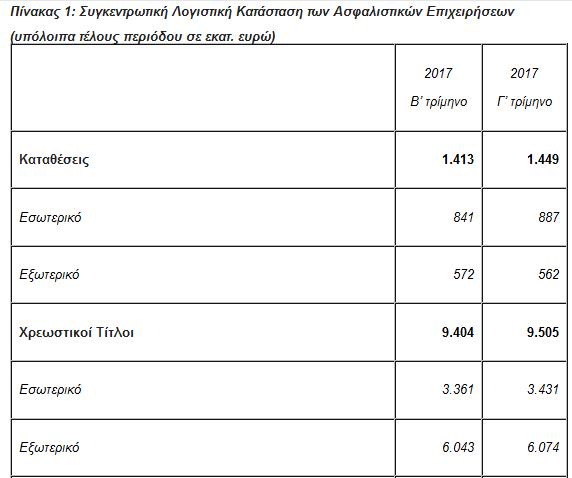 Πίνακας 1: Συγκεντρωτική Λογιστική Κατάσταση των Ασφαλιστικών Επιχειρήσεων (υπόλοιπα τέλους περιόδου σε εκατ. ευρώ)

| | 2017 Β' τρίμηνο | 2017 Γ' τρίμηνο |
|---|---|---|
| Καταθέσεις | 1.413 | 1.449 |
| Εσωτερικό | 841 | 887 |
| Εξωτερικό | 572 | 562 |
| Χρεωστικοί Τίτλοι | 9.404 | 9.505 |
| Εσωτερικό | 3.361 | 3.431 |
| Εξωτερικό | 6.043 | 6.074 |